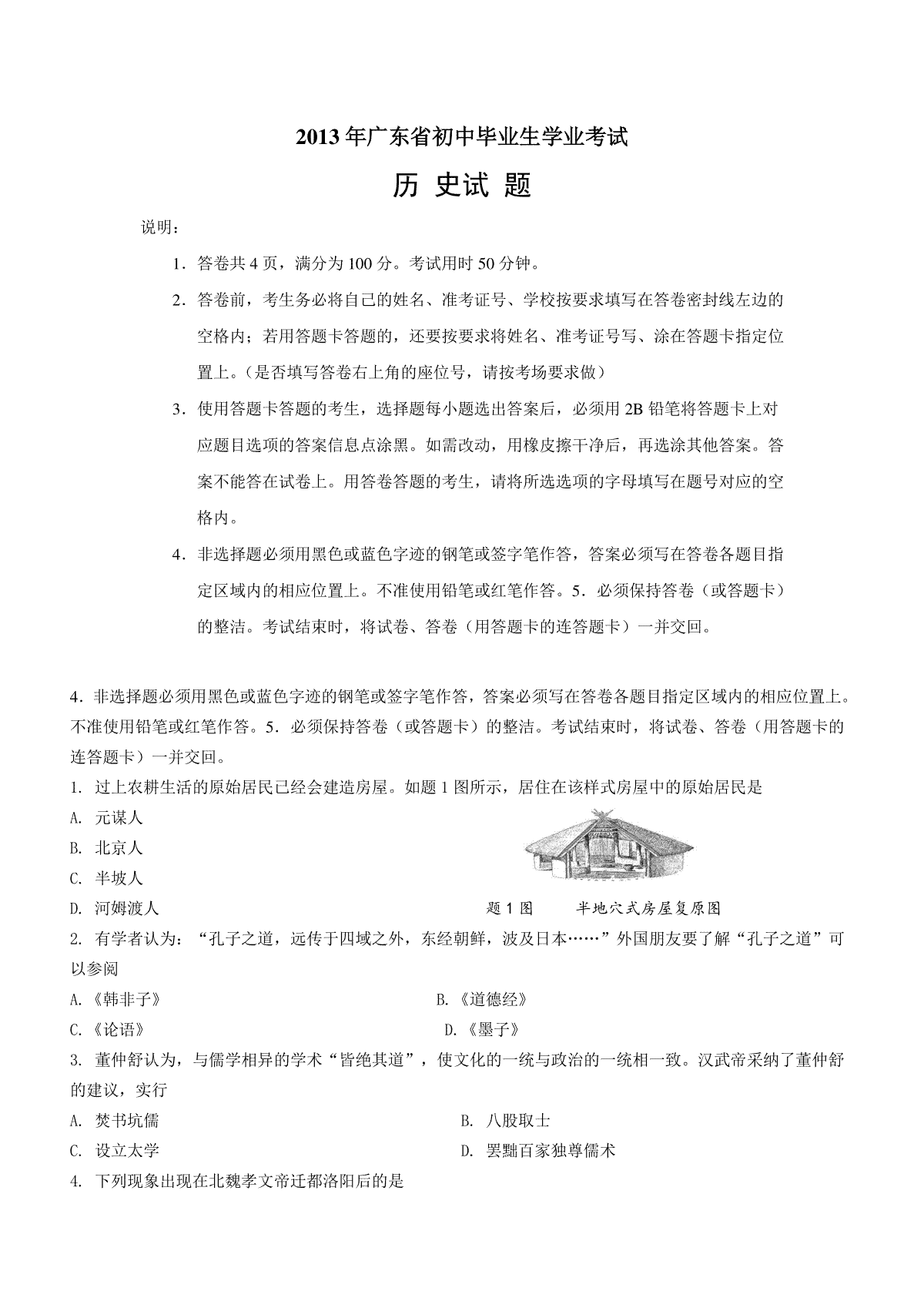 2013年广东省初中毕业生学业考试

历 史试 题

说明：

1．答卷共4页，满分为100分。考试用时50分钟。

2．答卷前，考生务必将自己的姓名、准考证号、学校按要求填写在答卷密封线左边的空格内；若用答题卡答题的，还要按要求将姓名、准考证号写、涂在答题卡指定位置上。（是否填写答卷右上角的座位号，请按考场要求做）

3．使用答题卡答题的考生，选择题每小题选出答案后，必须用2B铅笔将答题卡上对应题目选项的答案信息点涂黑。如需改动，用橡皮擦干净后，再选涂其他答案。答案不能答在试卷上。用答卷答题的考生，请将所选选项的字母填写在题号对应的空格内。

4．非选择题必须用黑色或蓝色字迹的钢笔或签字笔作答，答案必须写在答卷各题目指定区域内的相应位置上。不准使用铅笔或红笔作答。5．必须保持答卷（或答题卡）的整洁。考试结束时，将试卷、答卷（用答题卡的连答题卡）一并交回。

4．非选择题必须用黑色或蓝色字迹的钢笔或签字笔作答，答案必须写在答卷各题目指定区域内的相应位置上。不准使用铅笔或红笔作答。5．必须保持答卷（或答题卡）的整洁。考试结束时，将试卷、答卷（用答题卡的连答题卡）一并交回。

1. 过上农耕生活的原始居民已经会建造房屋。如题1图所示，居住在该样式房屋中的原始居民是

A. 元谋人

B. 北京人

C. 半坡人

D. 河姆渡人

题1图　　半地穴式房屋复原图

2. 有学者认为：“孔子之道，远传于四域之外，东经朝鲜，波及日本……”外国朋友要了解“孔子之道”可以参阅

A.《韩非子》　B.《道德经》

C.《论语》　D.《墨子》

3. 董仲舒认为，与儒学相异的学术“皆绝其道”，使文化的一统与政治的一统相一致。汉武帝采纳了董仲舒的建议，实行

A. 焚书坑儒　B. 八股取士

C. 设立太学　D. 罢黜百家独尊儒术

4. 下列现象出现在北魏孝文帝迁都洛阳后的是